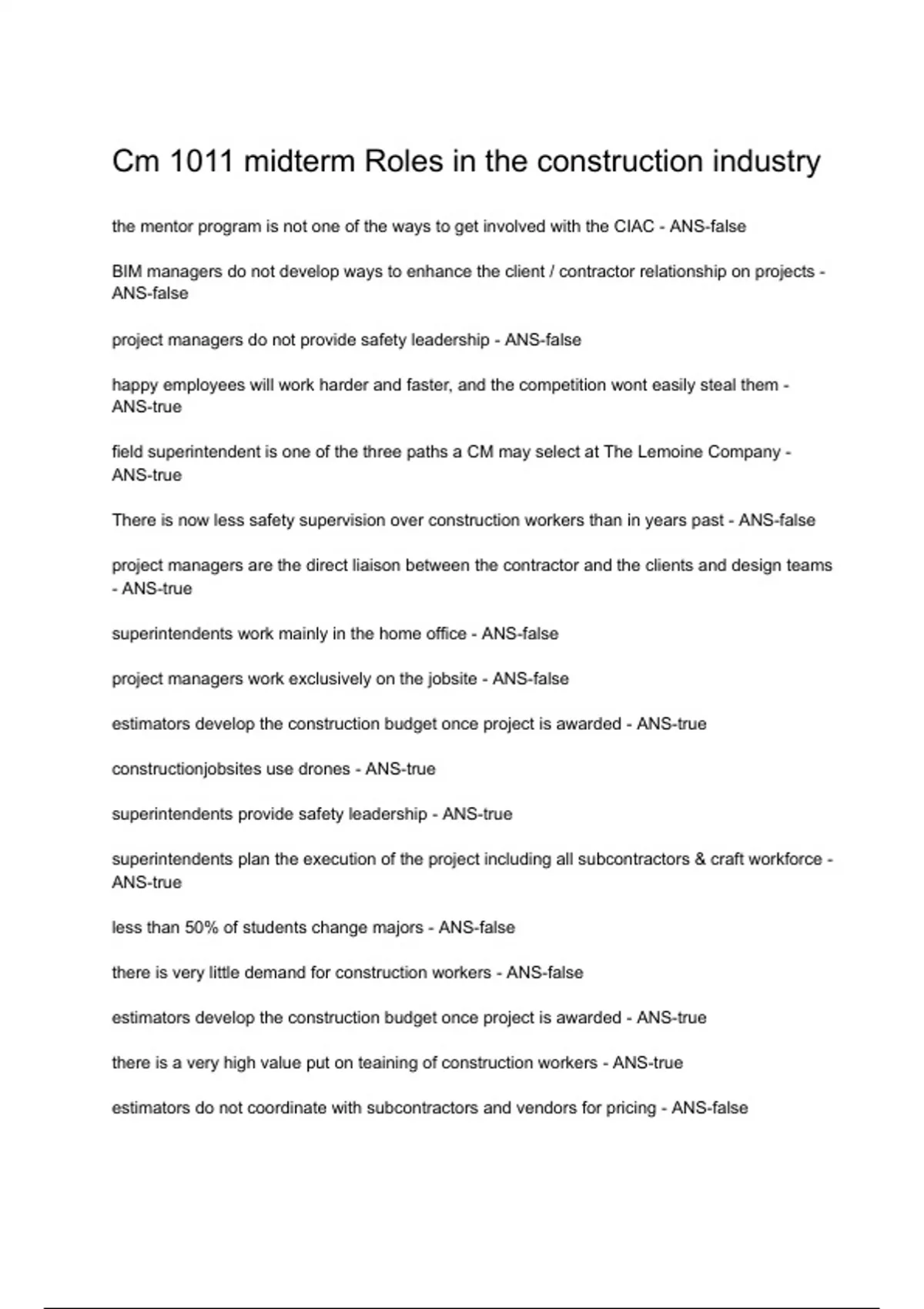 Cm 1011 midterm Roles in the construction industry

the mentor program is not one of the ways to get involved with the CIAC - ANS-false

BIM managers do not develop ways to enhance the client / contractor relationship on projects - ANS-false

project managers do not provide safety leadership - ANS-false

happy employees will work harder and faster, and the competition wont easily steal them - ANS-true

field superintendent is one of the three paths a CM may select at The Lemoine Company - ANS-true

There is now less safety supervision over construction workers than in years past - ANS-false

project managers are the direct liaison between the contractor and the clients and design teams - ANS-true

superintendents work mainly in the home office - ANS-false

project managers work exclusively on the jobsite - ANS-false

estimators develop the construction budget once project is awarded - ANS-true

constructionjobsites use drones - ANS-true

superintendents provide safety leadership - ANS-true

superintendents plan the execution of the project including all subcontractors & craft workforce - ANS-true

less than 50% of students change majors - ANS-false

there is very little demand for construction workers - ANS-false

estimators develop the construction budget once project is awarded - ANS-true

there is a very high value put on teaining of construction workers - ANS-true

estimators do not coordinate with subcontractors and vendors for pricing - ANS-false